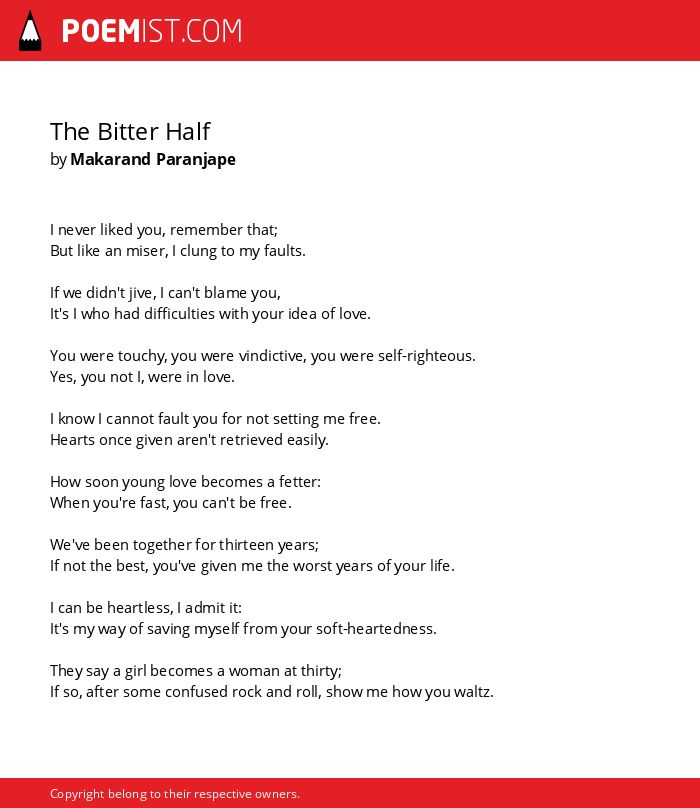 POEMIST.COM

The Bitter Half
by Makarand Paranjape

I never liked you, remember that;
But like an miser, I clung to my faults.

If we didn't jive, I can't blame you,
It's I who had difficulties with your idea of love.

You were touchy, you were vindictive, you were self-righteous.
Yes, you not I, were in love.

I know I cannot fault you for not setting me free.
Hearts once given aren't retrieved easily.

How soon young love becomes a fetter:
When you're fast, you can't be free.

We've been together for thirteen years;
If not the best, you've given me the worst years of your life.

I can be heartless, I admit it:
It's my way of saving myself from your soft-heartedness.

They say a girl becomes a woman at thirty;
If so, after some confused rock and roll, show me how you waltz.

Copyright belong to their respective owners.